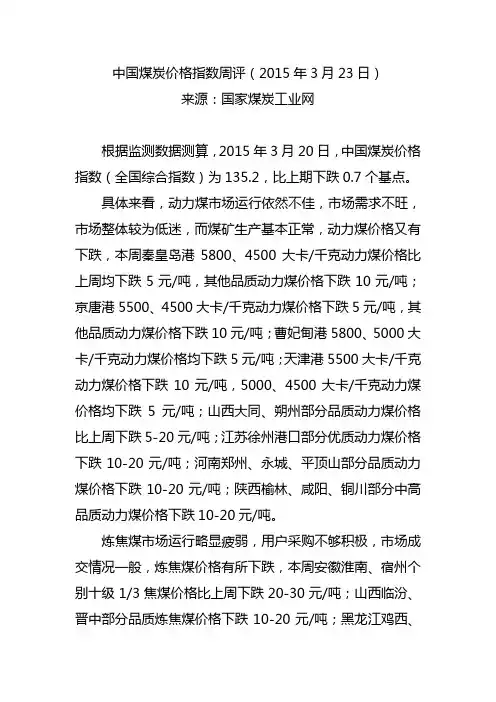 中国煤炭价格指数周评（2015 年 3 月 23 日）
来源：国家煤炭工业网

根据监测数据测算，2015 年 3 月 20 日，中国煤炭价格指数（全国综合指数）为 135.2，比上期下跌 0.7 个基点。

具体来看，动力煤市场运行依然不佳，市场需求不旺，市场整体较为低迷，而煤矿生产基本正常，动力煤价格又有下跌，本周秦皇岛港 5800、4500 大卡/千克动力煤价格比上周均下跌 5 元/吨，其他品质动力煤价格下跌 10 元/吨；京唐港 5500、4500 大卡/千克动力煤价格下跌 5 元/吨，其他品质动力煤价格下跌 10 元/吨；曹妃甸港 5800、5000 大卡/千克动力煤价格均下跌 5 元/吨；天津港 5500 大卡/千克动力煤价格下跌 10 元/吨，5000、4500 大卡/千克动力煤价格均下跌 5 元/吨；山西大同、朔州部分品质动力煤价格比上周下跌 5-20 元/吨；江苏徐州港口部分优质动力煤价格下跌 10-20 元/吨；河南郑州、永城、平顶山部分品质动力煤价格下跌 10-20 元/吨；陕西榆林、咸阳、铜川部分中高品质动力煤价格下跌 10-20 元/吨。

炼焦煤市场运行略显疲弱，用户采购不够积极，市场成交情况一般，炼焦煤价格有所下跌，本周安徽淮南、宿州个别十级 1/3 焦煤价格比上周下跌 20-30 元/吨；山西临汾、晋中部分品质炼焦煤价格下跌 10-20 元/吨；黑龙江鸡西、